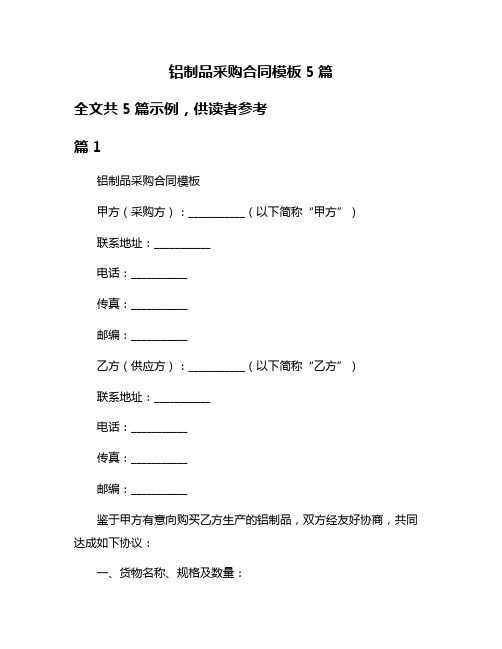 铝制品采购合同模板 5 篇

全文共 5 篇示例，供读者参考

篇 1

铝制品采购合同模板

甲方（采购方）：__________（以下简称“甲方”）

联系地址：__________

电话：__________

传真：__________

邮编：__________

乙方（供应方）：__________（以下简称“乙方”）

联系地址：__________

电话：__________

传真：__________

邮编：__________

鉴于甲方有意向购买乙方生产的铝制品，双方经友好协商，共同达成如下协议：

一、货物名称、规格及数量：